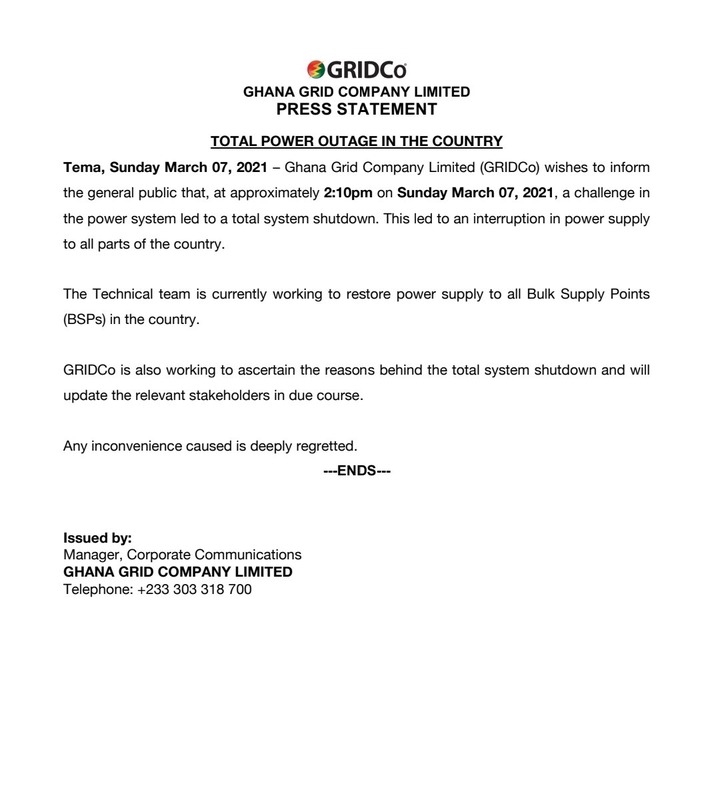 GRIDCo
GHANA GRID COMPANY LIMITED
PRESS STATEMENT

TOTAL POWER OUTAGE IN THE COUNTRY

Tema, Sunday March 07, 2021 – Ghana Grid Company Limited (GRIDCo) wishes to inform the general public that, at approximately 2:10pm on Sunday March 07, 2021, a challenge in the power system led to a total system shutdown. This led to an interruption in power supply to all parts of the country.

The Technical team is currently working to restore power supply to all Bulk Supply Points (BSPs) in the country.

GRIDCo is also working to ascertain the reasons behind the total system shutdown and will update the relevant stakeholders in due course.

Any inconvenience caused is deeply regretted.

---ENDS---

Issued by:
Manager, Corporate Communications
GHANA GRID COMPANY LIMITED
Telephone: +233 303 318 700